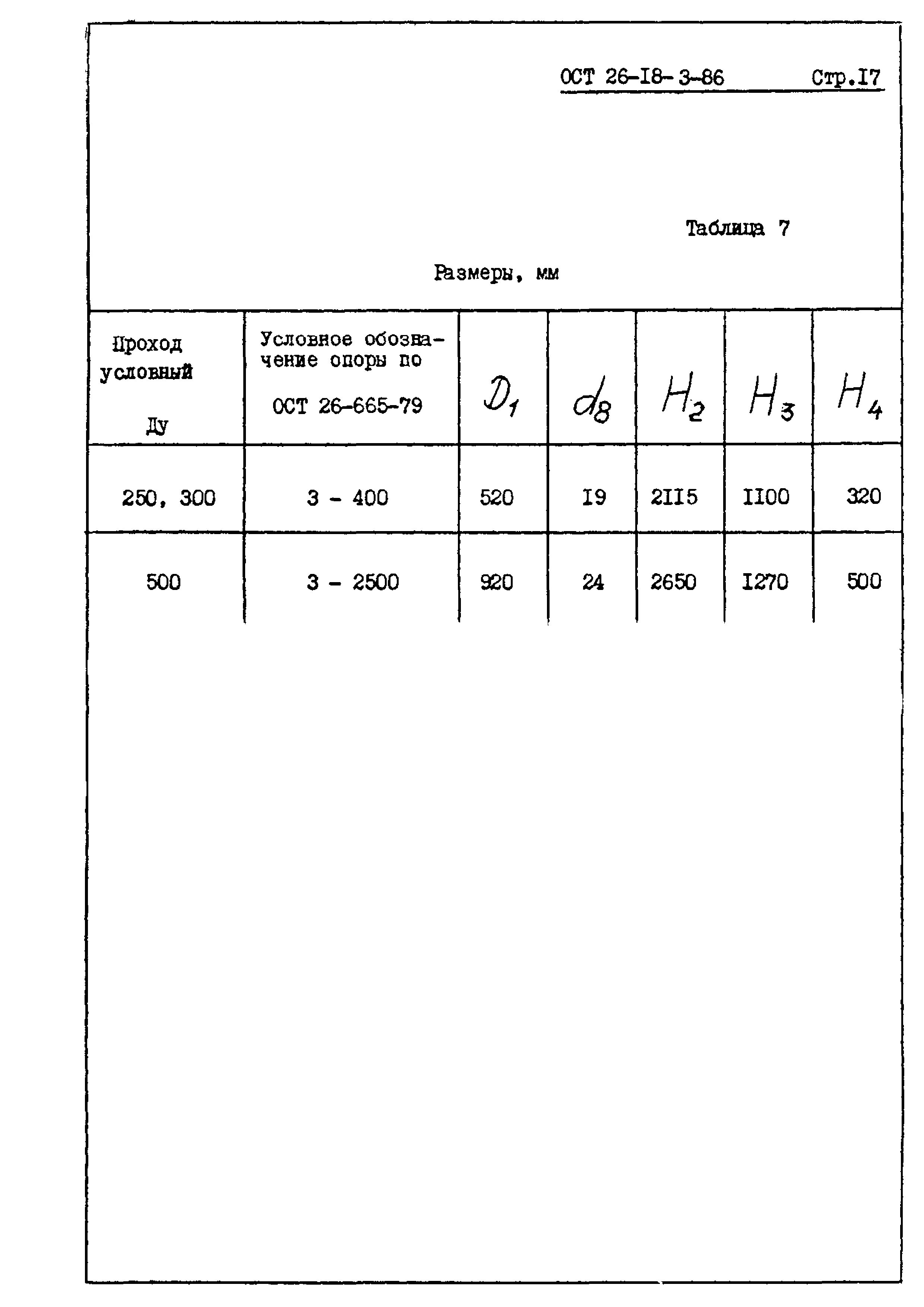 ОСТ 26-I8-3-86 Стр.I7

Таблица 7

Размеры, мм

| Проход условный Ду | Условное обозначение опоры по ОСТ 26-665-79 | $D_1$ | $d_8$ | $H_2$ | $H_3$ | $H_4$ |
|---|---|---|---|---|---|---|
| 250, 300 | 3 - 400 | 520 | I9 | 2II5 | II00 | 320 |
| 500 | 3 - 2500 | 920 | 24 | 2650 | I270 | 500 |